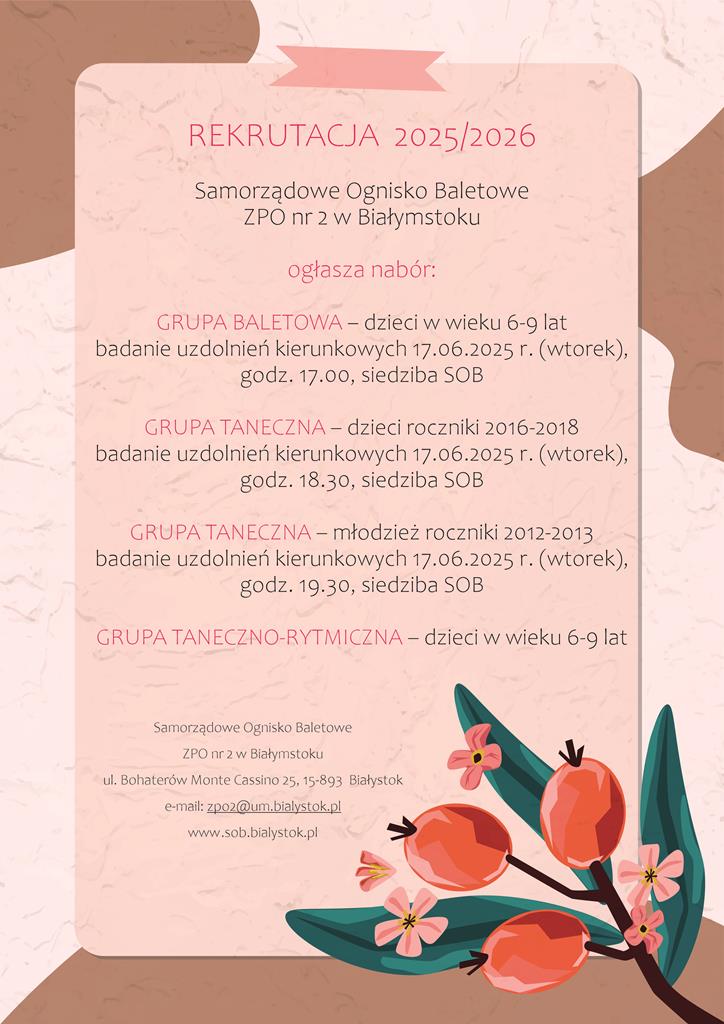 REKRUTACJA 2025/2026

Samorządowe Ognisko Baletowe
ZPO nr 2 w Białymstoku

ogłasza nabór:

GRUPA BALETOWA – dzieci w wieku 6-9 lat
badanie uzdolnień kierunkowych 17.06.2025 r. (wtorek), godz. 17.00, siedziba SOB

GRUPA TANECZNA – dzieci roczniki 2016-2018
badanie uzdolnień kierunkowych 17.06.2025 r. (wtorek), godz. 18.30, siedziba SOB

GRUPA TANECZNA – młodzież roczniki 2012-2013
badanie uzdolnień kierunkowych 17.06.2025 r. (wtorek), godz. 19.30, siedziba SOB

GRUPA TANECZNO-RYTMICZNA – dzieci w wieku 6-9 lat

Samorządowe Ognisko Baletowe
ZPO nr 2 w Białymstoku
ul. Bohaterów Monte Cassino 25, 15-893 Białystok
e-mail: zpo2@um.bialystok.pl
www.sob.bialystok.pl